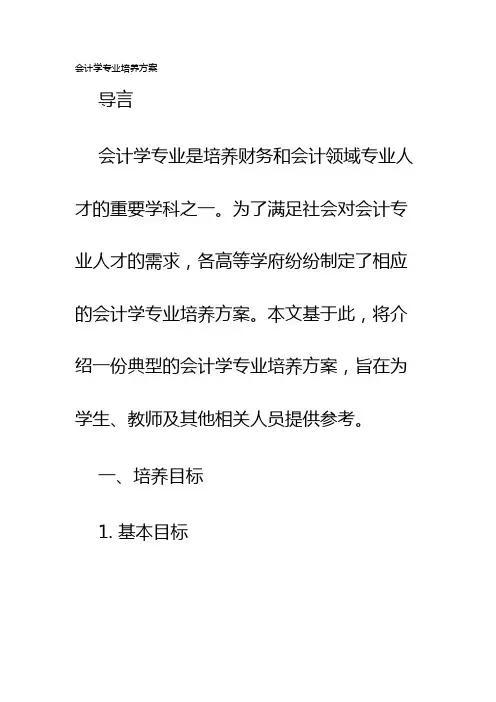 会计学专业培养方案

导言

会计学专业是培养财务和会计领域专业人才的重要学科之一。为了满足社会对会计专业人才的需求，各高等学府纷纷制定了相应的会计学专业培养方案。本文基于此，将介绍一份典型的会计学专业培养方案，旨在为学生、教师及其他相关人员提供参考。

一、培养目标

1.基本目标